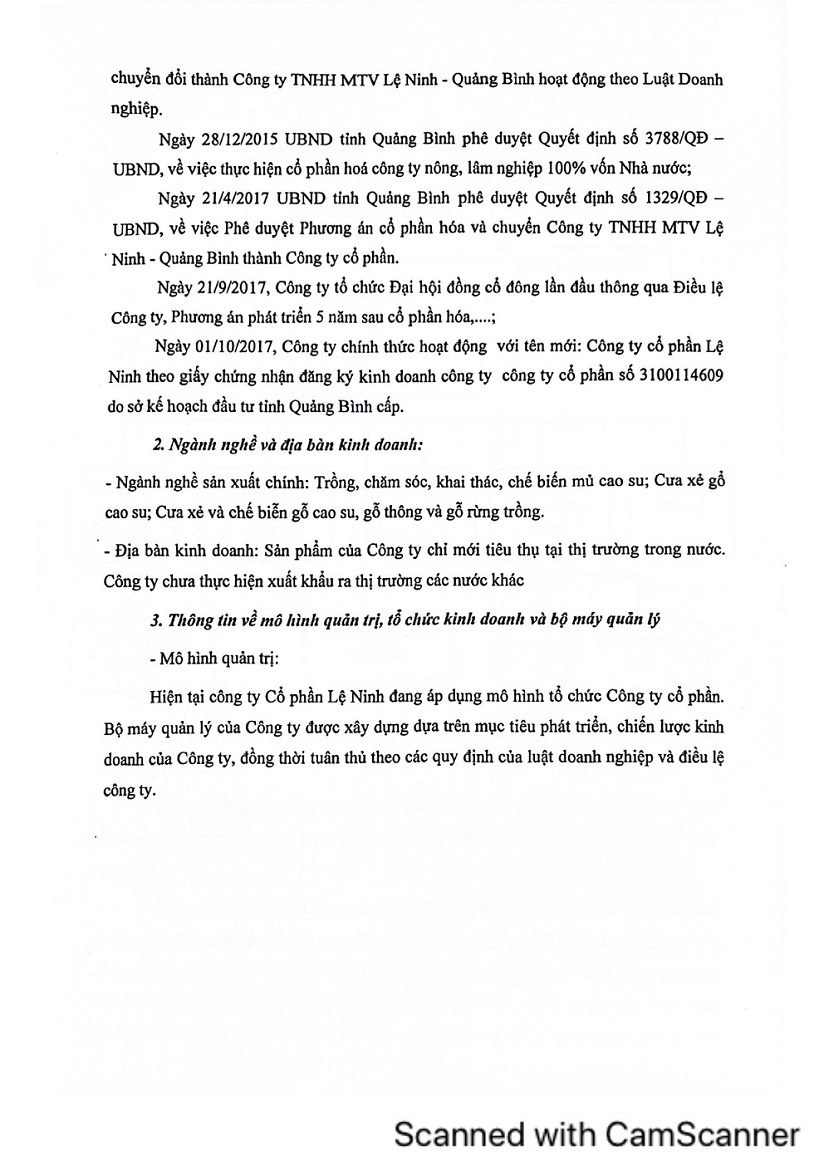 chuyển đổi thành Công ty TNHH MTV Lệ Ninh - Quảng Bình hoạt động theo Luật Doanh nghiệp.

Ngày 28/12/2015 UBND tỉnh Quảng Bình phê duyệt Quyết định số 3788/QĐ – UBND, về việc thực hiện cổ phần hoá công ty nông, lâm nghiệp 100% vốn Nhà nước;

Ngày 21/4/2017 UBND tỉnh Quảng Bình phê duyệt Quyết định số 1329/QĐ – UBND, về việc Phê duyệt Phương án cổ phần hóa và chuyển Công ty TNHH MTV Lệ Ninh - Quảng Bình thành Công ty cổ phần.

Ngày 21/9/2017, Công ty tổ chức Đại hội đồng cổ đông lần đầu thông qua Điều lệ Công ty, Phương án phát triển 5 năm sau cổ phần hóa,....;

Ngày 01/10/2017, Công ty chính thức hoạt động với tên mới: Công ty cổ phần Lệ Ninh theo giấy chứng nhận đăng ký kinh doanh công ty công ty cổ phần số 3100114609 do sở kế hoạch đầu tư tỉnh Quảng Bình cấp.

2. Ngành nghề và địa bàn kinh doanh:

- Ngành nghề sản xuất chính: Trồng, chăm sóc, khai thác, chế biến mủ cao su; Cưa xẻ gỗ cao su; Cưa xẻ và chế biến gỗ cao su, gỗ thông và gỗ rừng trồng.

- Địa bàn kinh doanh: Sản phẩm của Công ty chỉ mới tiêu thụ tại thị trường trong nước. Công ty chưa thực hiện xuất khẩu ra thị trường các nước khác

3. Thông tin về mô hình quản trị, tổ chức kinh doanh và bộ máy quản lý

- Mô hình quản trị:

Hiện tại công ty Cổ phần Lệ Ninh đang áp dụng mô hình tổ chức Công ty cổ phần. Bộ máy quản lý của Công ty được xây dựng dựa trên mục tiêu phát triển, chiến lược kinh doanh của Công ty, đồng thời tuân thủ theo các quy định của luật doanh nghiệp và điều lệ công ty.

Scanned with CamScanner